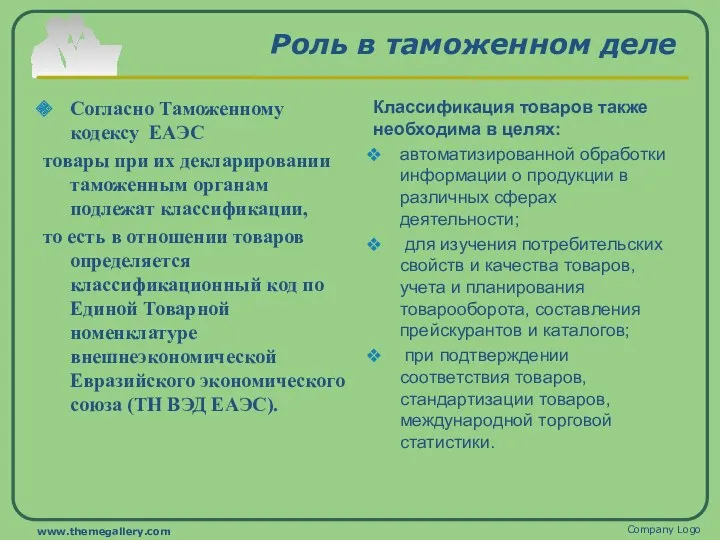 Роль в таможенном деле

Согласно Таможенному кодексу ЕАЭС

товары при их декларировании таможенным органам подлежат классификации,

то есть в отношении товаров определяется классификационный код по Единой Товарной номенклатуре внешнеэкономической Евразийского экономического союза (ТН ВЭД ЕАЭС).

Классификация товаров также необходима в целях:

автоматизированной обработки информации о продукции в различных сферах деятельности;

для изучения потребительских свойств и качества товаров, учета и планирования товарооборота, составления прейскурантов и каталогов;

при подтверждении соответствия товаров, стандартизации товаров, международной торговой статистики.

www.themegallery.com

Company Logo